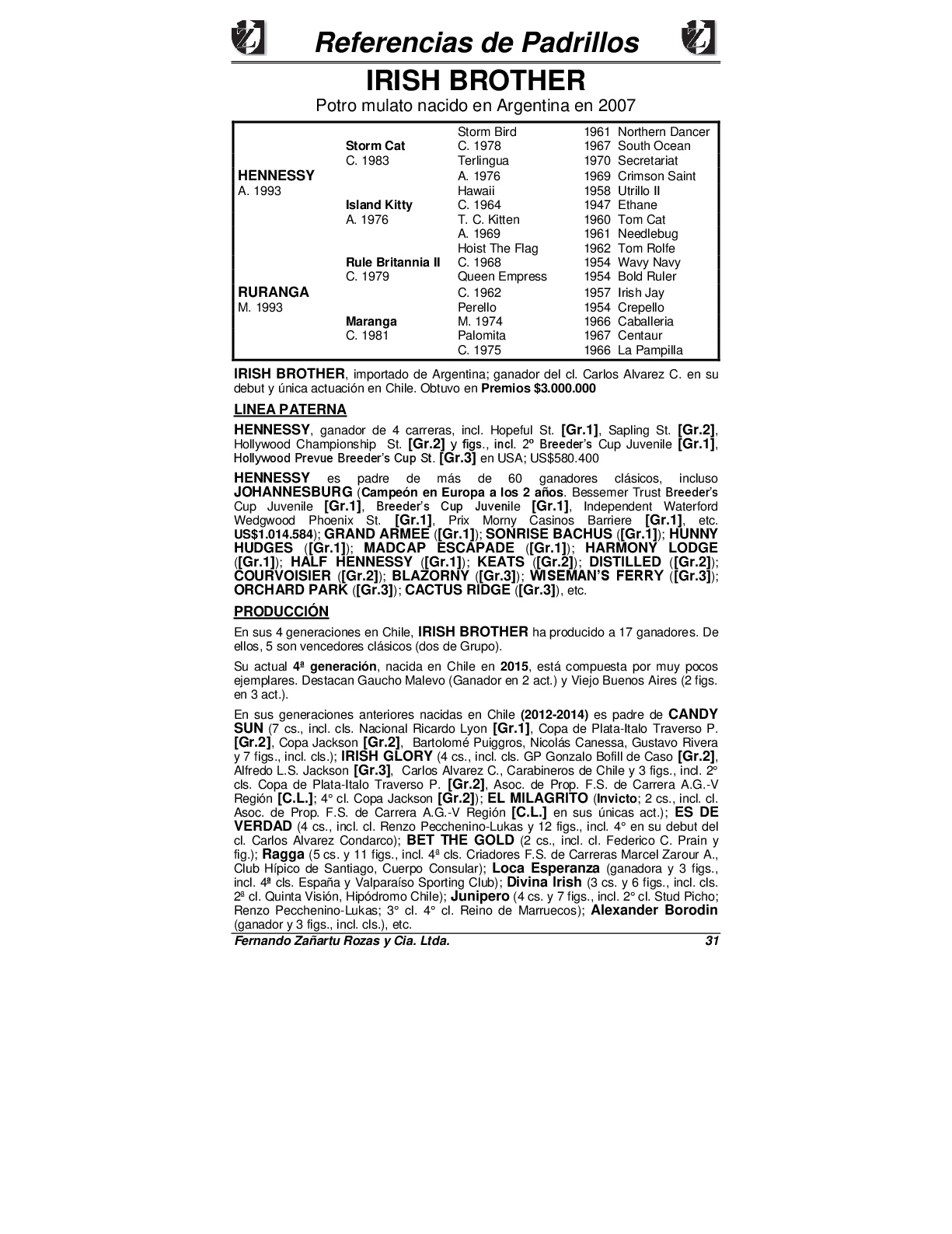 Referencias de Padrillos

IRISH BROTHER

Potro mulato nacido en Argentina en 2007

| | | | |
|---|---|---|---|
| | | Storm Bird | 1961 Northern Dancer |
| | Storm Cat | C. 1978 | 1967 South Ocean |
| | C. 1983 | Terlingua | 1970 Secretariat |
| HENNESSY | | A. 1976 | 1969 Crimson Saint |
| A. 1993 | | Hawaii | 1958 Utrillo II |
| | Island Kitty | C. 1964 | 1947 Ethane |
| | A. 1976 | T. C. Kitten | 1960 Tom Cat |
| | | A. 1969 | 1961 Needlebug |
| | | Hoist The Flag | 1962 Tom Rolfe |
| | Rule Britannia II | C. 1968 | 1954 Wavy Navy |
| | C. 1979 | Queen Empress | 1954 Bold Ruler |
| RURANGA | | C. 1962 | 1957 Irish Jay |
| M. 1993 | | Perello | 1954 Crepello |
| | Maranga | M. 1974 | 1966 Caballeria |
| | C. 1981 | Palomita | 1967 Centaur |
| | | C. 1975 | 1966 La Pampilla |

IRISH BROTHER, importado de Argentina; ganador del cl. Carlos Alvarez C. en su debut y única actuación en Chile. Obtuvo en Premios $3.000.000

LINEA PATERNA

HENNESSY, ganador de 4 carreras, incl. Hopeful St. [Gr.1], Sapling St. [Gr.2], Hollywood Championship St. [Gr.2] y figs., incl. 2º Breeder's Cup Juvenile [Gr.1], Hollywood Prevue Breeder's Cup St. [Gr.3] en USA; US$580.400

HENNESSY es padre de más de 60 ganadores clásicos, incluso JOHANNESBURG (Campeón en Europa a los 2 años. Bessemer Trust Breeder's Cup Juvenile [Gr.1], Breeder's Cup Juvenile [Gr.1], Independent Waterford Wedgwood Phoenix St. [Gr.1], Prix Morny Casinos Barriere [Gr.1], etc. US$1.014.584); GRAND ARMEE ([Gr.1]); SONRISE BACHUS ([Gr.1]); HUNNY HUDGES ([Gr.1]); MADCAP ESCAPADE ([Gr.1]); HARMONY LODGE ([Gr.1]); HALF HENNESSY ([Gr.1]); KEATS ([Gr.2]); DISTILLED ([Gr.2]); COURVOISIER ([Gr.2]); BLAZORNY ([Gr.3]); WISEMAN'S FERRY ([Gr.3]); ORCHARD PARK ([Gr.3]); CACTUS RIDGE ([Gr.3]), etc.

PRODUCCIÓN

En sus 4 generaciones en Chile, IRISH BROTHER ha producido a 17 ganadores. De ellos, 5 son vencedores clásicos (dos de Grupo).

Su actual 4ª generación, nacida en Chile en 2015, está compuesta por muy pocos ejemplares. Destacan Gaucho Malevo (Ganador en 2 act.) y Viejo Buenos Aires (2 figs. en 3 act.).

En sus generaciones anteriores nacidas en Chile (2012-2014) es padre de CANDY SUN (7 cs., incl. cls. Nacional Ricardo Lyon [Gr.1], Copa de Plata-Italo Traverso P. [Gr.2], Copa Jackson [Gr.2], Bartolomé Puiggros, Nicolás Canessa, Gustavo Rivera y 7 figs., incl. cls.); IRISH GLORY (4 cs., incl. cls. GP Gonzalo Bofill de Caso [Gr.2], Alfredo L.S. Jackson [Gr.3], Carlos Alvarez C., Carabineros de Chile y 3 figs., incl. 2° cls. Copa de Plata-Italo Traverso P. [Gr.2], Asoc. de Prop. F.S. de Carrera A.G.-V Región [C.L.]; 4° cl. Copa Jackson [Gr.2]); EL MILAGRITO (Invicto; 2 cs., incl. cl. Asoc. de Prop. F.S. de Carrera A.G.-V Región [C.L.] en sus únicas act.); ES DE VERDAD (4 cs., incl. cl. Renzo Pecchenino-Lukas y 12 figs., incl. 4° en su debut del cl. Carlos Alvarez Condarco); BET THE GOLD (2 cs., incl. cl. Federico C. Prain y fig.); Ragga (5 cs. y 11 figs., incl. 4ª cls. Criadores F.S. de Carreras Marcel Zarour A., Club Hípico de Santiago, Cuerpo Consular); Loca Esperanza (ganadora y 3 figs., incl. 4ª cls. España y Valparaíso Sporting Club); Divina Irish (3 cs. y 6 figs., incl. cls. 2ª cl. Quinta Visión, Hipódromo Chile); Junipero (4 cs. y 7 figs., incl. 2° cl. Stud Picho; Renzo Pecchenino-Lukas; 3° cl. 4° cl. Reino de Marruecos); Alexander Borodin (ganador y 3 figs., incl. cls.), etc.

Fernando Zañartu Rozas y Cia. Ltda. 31